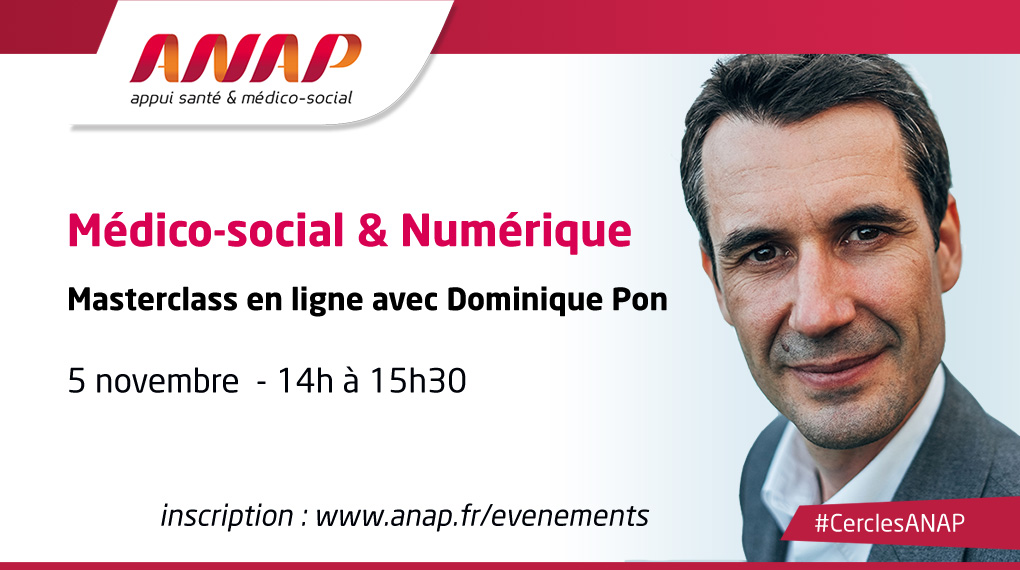 ANAP
appui santé & médico-social

Médico-social & Numérique

Masterclass en ligne avec Dominique Pon

5 novembre - 14h à 15h30

inscription : www.anap.fr/evenements

#CerclesANAP